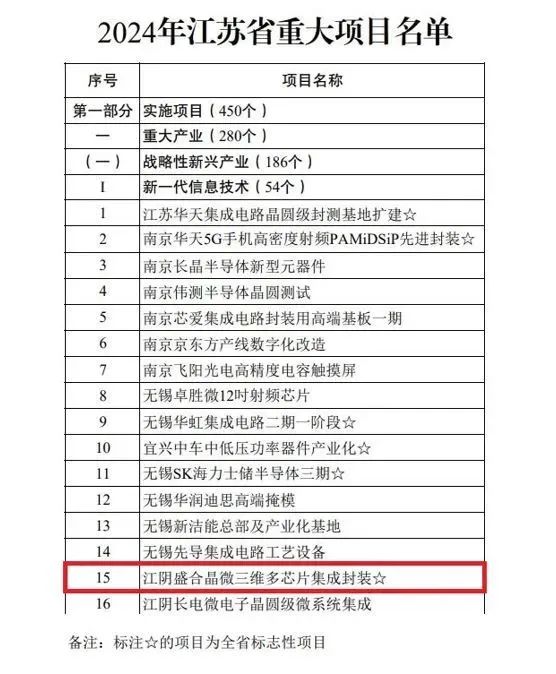 2024年江苏省重大项目名单

| 序号 | 项目名称 |
|---|---|
| 第一部分 | 实施项目（450个） |
| 一 | 重大产业（280个） |
| （一） | 战略性新兴产业（186个） |
| I | 新一代信息技术（54个） |
| 1 | 江苏华天集成电路晶圆级封测基地扩建☆ |
| 2 | 南京华天5G手机高密度射频PAMiDSiP先进封装☆ |
| 3 | 南京长晶半导体新型元器件 |
| 4 | 南京伟测半导体晶圆测试 |
| 5 | 南京芯爱集成电路封装用高端基板一期 |
| 6 | 南京京东方产线数字化改造 |
| 7 | 南京飞阳光电高精度电容触摸屏 |
| 8 | 无锡卓胜微12吋射频芯片 |
| 9 | 无锡华虹集成电路二期一阶段☆ |
| 10 | 宜兴中车中低压功率器件产业化☆ |
| 11 | 无锡SK海力士储半导体三期☆ |
| 12 | 无锡华润迪思高端掩模 |
| 13 | 无锡新洁能总部及产业化基地 |
| 14 | 无锡先导集成电路工艺设备 |
| 15 | 江阴盛合晶微三维多芯片集成封装☆ |
| 16 | 江阴长电微电子晶圆级微系统集成 |

备注：标注☆的项目为全省标志性项目